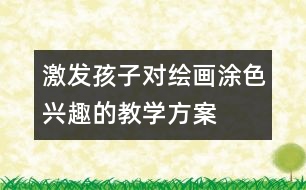 激发孩子对绘画涂色兴趣的教学方案